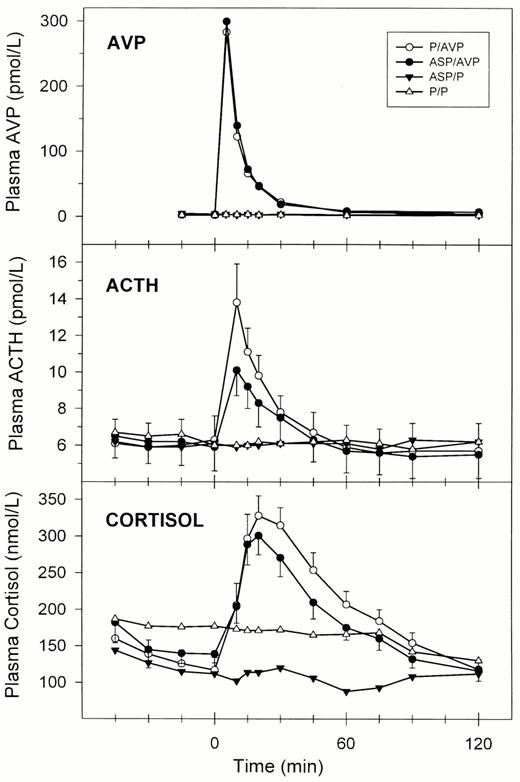 AVP

P/AVP
ASP/AVP
ASP/P
P/P

Plasma AVP (pmol/L)

300
200
100
0

ACTH

Plasma ACTH (pmol/L)

16
14
12
10
8
6

CORTISOL

Plasma Cortisol (nmol/L)

350
300
250
200
150
100

0
60
120

Time (min)